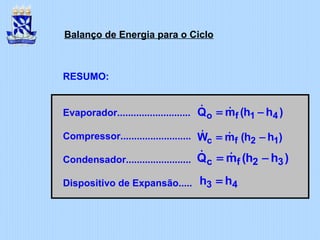 Balanço de Energia para o Ciclo

RESUMO:

Evaporador........................... $\dot{Q}_o = \dot{m}_f (h_1 - h_4)$

Compressor.......................... $\dot{W}_c = \dot{m}_f (h_2 - h_1)$

Condensador........................ $\dot{Q}_c = \dot{m}_f (h_2 - h_3)$

Dispositivo de Expansão..... $h_3 = h_4$